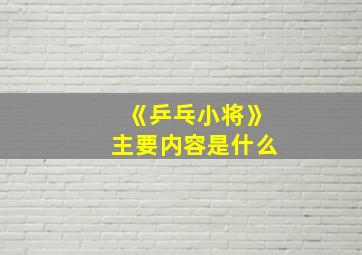 《乒乓小将》
主要内容是什么